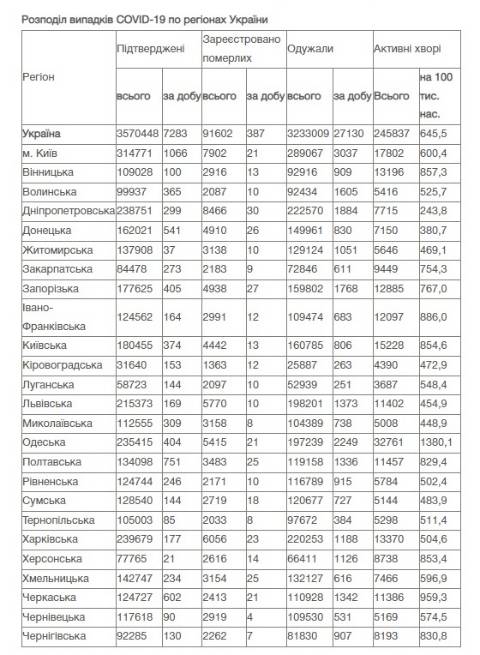 Розподіл випадків COVID-19 по регіонах України

| Регіон | Підтверджені всього | Підтверджені за добу | Зареєстровано померлих всього | Зареєстровано померлих за добу | Одужали всього | Одужали за добу | Активні хворі Всього | Активні хворі на 100 тис. нас. |
|---|---|---|---|---|---|---|---|---|
| Україна | 3570448 | 7283 | 91602 | 387 | 3233009 | 27130 | 245837 | 645,5 |
| м. Київ | 314771 | 1066 | 7902 | 21 | 289067 | 3037 | 17802 | 600,4 |
| Вінницька | 109028 | 100 | 2916 | 13 | 92916 | 909 | 13196 | 857,3 |
| Волинська | 99937 | 365 | 2087 | 10 | 92434 | 1605 | 5416 | 525,7 |
| Дніпропетровська | 238751 | 299 | 8466 | 30 | 222570 | 1884 | 7715 | 243,8 |
| Донецька | 162021 | 541 | 4910 | 26 | 149961 | 830 | 7150 | 380,7 |
| Житомирська | 137908 | 37 | 3138 | 10 | 129124 | 1051 | 5646 | 469,1 |
| Закарпатська | 84478 | 273 | 2183 | 9 | 72846 | 611 | 9449 | 754,3 |
| Запорізька | 177625 | 405 | 4938 | 27 | 159802 | 1768 | 12885 | 767,0 |
| Івано-Франківська | 124562 | 164 | 2991 | 12 | 109474 | 683 | 12097 | 886,0 |
| Київська | 180455 | 374 | 4442 | 13 | 160785 | 806 | 15228 | 854,6 |
| Кіровоградська | 31640 | 153 | 1363 | 12 | 25887 | 263 | 4390 | 472,9 |
| Луганська | 58723 | 144 | 2097 | 10 | 52939 | 251 | 3687 | 548,4 |
| Львівська | 215373 | 169 | 5770 | 10 | 198201 | 1373 | 11402 | 454,9 |
| Миколаївська | 112555 | 309 | 3158 | 8 | 104389 | 738 | 5008 | 448,9 |
| Одеська | 235415 | 404 | 5415 | 21 | 197239 | 2249 | 32761 | 1380,1 |
| Полтавська | 134098 | 751 | 3483 | 25 | 119158 | 1336 | 11457 | 829,4 |
| Рівненська | 124744 | 246 | 2171 | 10 | 116789 | 915 | 5784 | 502,4 |
| Сумська | 128540 | 144 | 2719 | 18 | 120677 | 727 | 5144 | 483,9 |
| Тернопільська | 105003 | 85 | 2033 | 8 | 97672 | 384 | 5298 | 511,4 |
| Харківська | 239679 | 177 | 6056 | 23 | 220253 | 1188 | 13370 | 504,6 |
| Херсонська | 77765 | 21 | 2616 | 14 | 66411 | 1126 | 8738 | 853,4 |
| Хмельницька | 142747 | 234 | 3154 | 25 | 132127 | 616 | 7466 | 596,9 |
| Черкаська | 124727 | 602 | 2413 | 21 | 110928 | 1342 | 11386 | 959,3 |
| Чернівецька | 117618 | 90 | 2919 | 4 | 109530 | 531 | 5169 | 574,5 |
| Чернігівська | 92285 | 130 | 2262 | 7 | 81830 | 907 | 8193 | 830,8 |